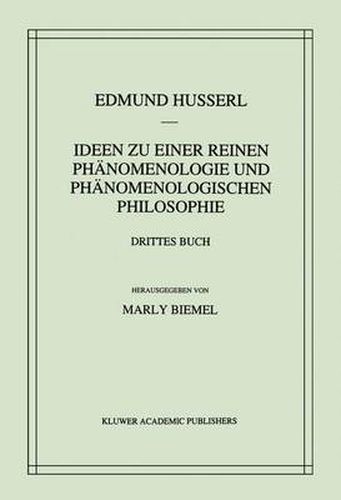 EDMUND HUSSERL

IDEEN ZU EINER REINEN PHÄNOMENOLOGIE UND PHÄNOMENOLOGISCHEN PHILOSOPHIE

DRITTES BUCH

HERAUSGEGEBEN VON

MARLY BIEMEL

KLUWER ACADEMIC PUBLISHERS